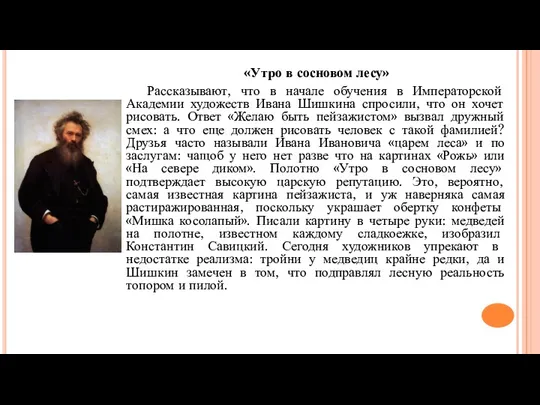 «Утро в сосновом лесу»

Рассказывают, что в начале обучения в Императорской Академии художеств Ивана Шишкина спросили, что он хочет рисовать. Ответ «Желаю быть пейзажистом» вызвал дружный смех: а что еще должен рисовать человек с такой фамилией? Друзья часто называли Ивана Ивановича «царем леса» и по заслугам: чащоб у него нет разве что на картинах «Рожь» или «На севере диком». Полотно «Утро в сосновом лесу» подтверждает высокую царскую репутацию. Это, вероятно, самая известная картина пейзажиста, и уж наверняка самая растиражированная, поскольку украшает обертку конфеты «Мишка косолапый». Писали картину в четыре руки: медведей на полотне, известном каждому сладкоежке, изобразил Константин Савицкий. Сегодня художников упрекают в недостатке реализма: тройни у медведиц крайне редки, да и Шишкин замечен в том, что подправлял лесную реальность топором и пилой.